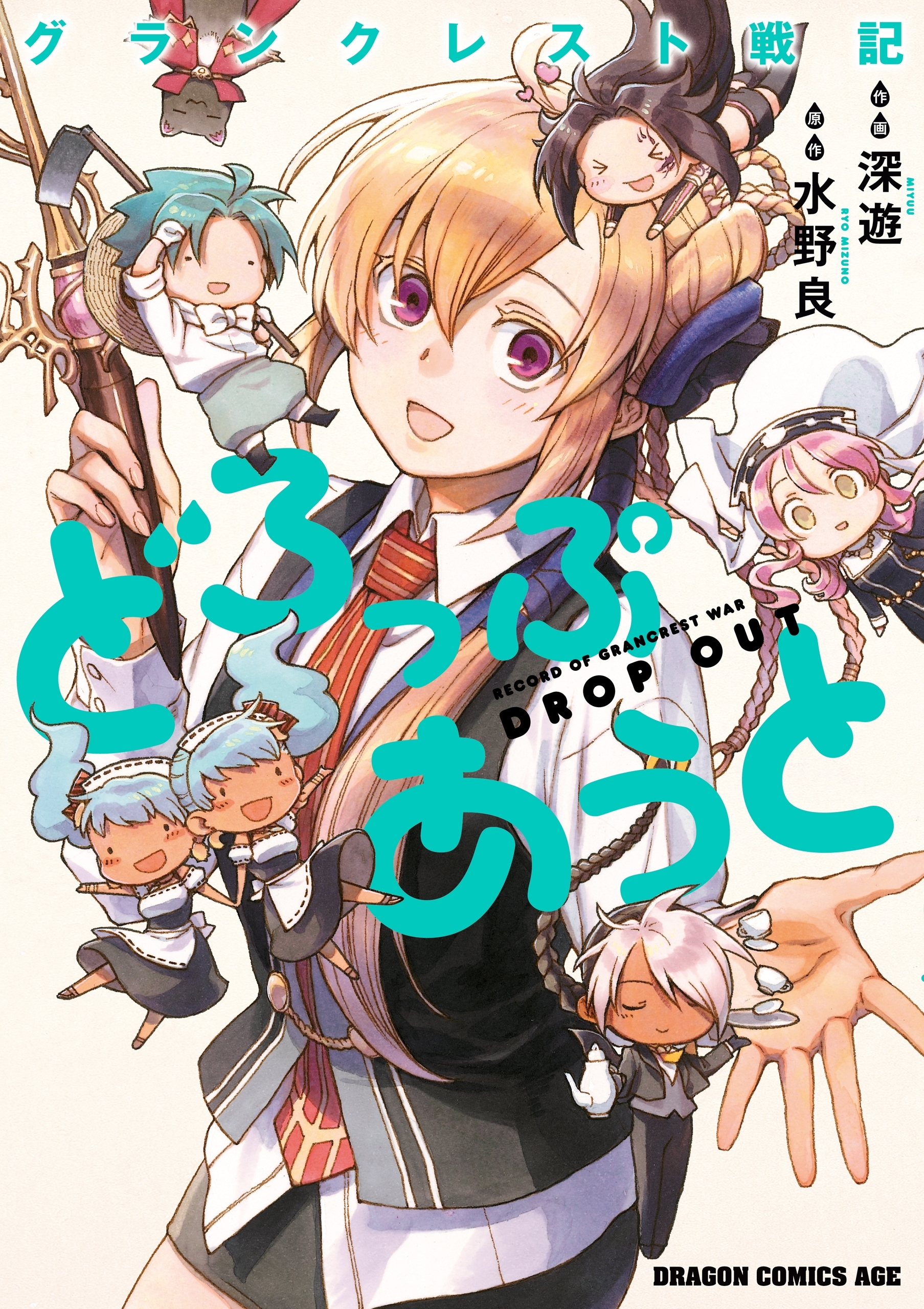 グランクレスト戦記

作画 深遊 MIYUU

原作 水野良 RYO MIZUNO

どろっぷあうと

RECORD OF GRANCREST WAR

DROP OUT

DRAGON COMICS AGE